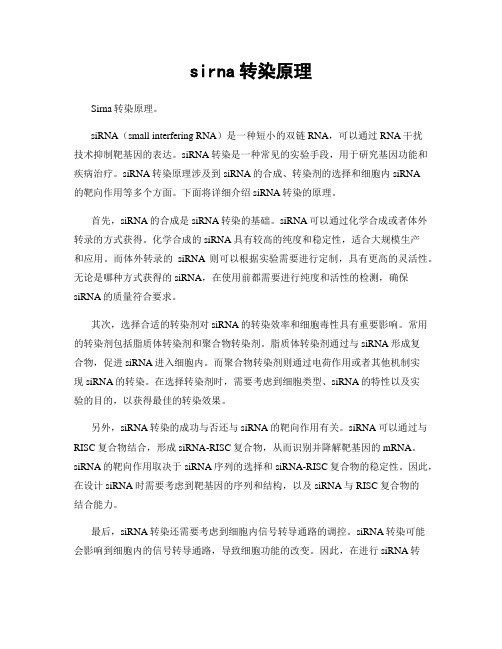 sirna 转染原理

Sirna 转染原理。

siRNA（small interfering RNA）是一种短小的双链 RNA，可以通过 RNA 干扰技术抑制靶基因的表达。siRNA 转染是一种常见的实验手段，用于研究基因功能和疾病治疗。siRNA 转染原理涉及到 siRNA 的合成、转染剂的选择和细胞内 siRNA 的靶向作用等多个方面。下面将详细介绍 siRNA 转染的原理。

首先，siRNA 的合成是 siRNA 转染的基础。siRNA 可以通过化学合成或者体外转录的方式获得。化学合成的 siRNA 具有较高的纯度和稳定性，适合大规模生产和应用。而体外转录的 siRNA 则可以根据实验需要进行定制，具有更高的灵活性。无论是哪种方式获得的 siRNA，在使用前都需要进行纯度和活性的检测，确保 siRNA 的质量符合要求。

其次，选择合适的转染剂对 siRNA 的转染效率和细胞毒性具有重要影响。常用的转染剂包括脂质体转染剂和聚合物转染剂。脂质体转染剂通过与 siRNA 形成复合物，促进 siRNA 进入细胞内。而聚合物转染剂则通过电荷作用或者其他机制实现 siRNA 的转染。在选择转染剂时，需要考虑到细胞类型、siRNA 的特性以及实验的目的，以获得最佳的转染效果。

另外，siRNA 转染的成功与否还与 siRNA 的靶向作用有关。siRNA 可以通过与 RISC 复合物结合，形成 siRNA-RISC 复合物，从而识别并降解靶基因的 mRNA。siRNA 的靶向作用取决于 siRNA 序列的选择和 siRNA-RISC 复合物的稳定性。因此，在设计 siRNA 时需要考虑到靶基因的序列和结构，以及 siRNA 与 RISC 复合物的结合能力。

最后，siRNA 转染还需要考虑到细胞内信号转导通路的调控。siRNA 转染可能会影响到细胞内的信号转导通路，导致细胞功能的改变。因此，在进行 siRNA 转